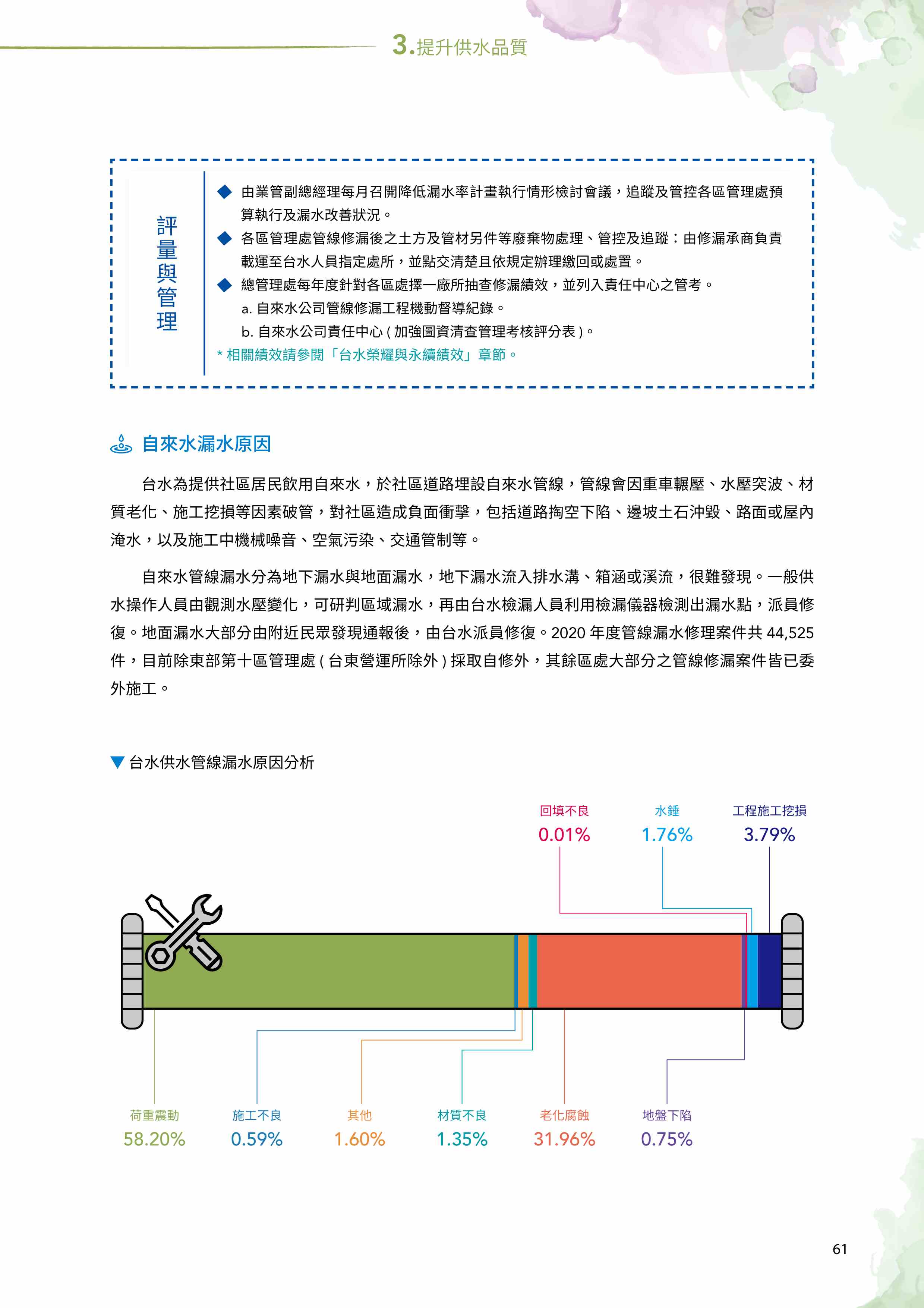 3.提升供水品質

評量與管理

◆ 由業管副總經理每月召開降低漏水率計畫執行情形檢討會議，追蹤及管控各區管理處預算執行及漏水改善狀況。
◆ 各區管理處管線修漏後之土方及管材另件等廢棄物處理、管控及追蹤：由修漏承商負責載運至台水人員指定處所，並點交清楚且依規定辦理繳回或處置。
◆ 總管理處每年度針對各區處擇一廠所抽查修漏績效，並列入責任中心之管考。
a. 自來水公司管線修漏工程機動督導紀錄。
b. 自來水公司責任中心 ( 加強圖資清查管理考核評分表 )。
* 相關績效請參閱「台水榮耀與永續績效」章節。

自來水漏水原因

台水為提供社區居民飲用自來水，於社區道路埋設自來水管線，管線會因重車輾壓、水壓突波、材質老化、施工挖損等因素破管，對社區造成負面衝擊，包括道路掏空下陷、邊坡土石沖毀、路面或屋內淹水，以及施工中機械噪音、空氣污染、交通管制等。

自來水管線漏水分為地下漏水與地面漏水，地下漏水流入排水溝、箱涵或溪流，很難發現。一般供水操作人員由觀測水壓變化，可研判區域漏水，再由台水檢漏人員利用檢漏儀器檢測出漏水點，派員修復。地面漏水大部分由附近民眾發現通報後，由台水派員修復。2020 年度管線漏水修理案件共 44,525 件，目前除東部第十區管理處 ( 台東營運所除外 ) 採取自修外，其餘區處大部分之管線修漏案件皆已委外施工。

▼ 台水供水管線漏水原因分析

回填不良
0.01%
水錘
1.76%
工程施工挖損
3.79%

荷重震動
58.20%
施工不良
0.59%
其他
1.60%
材質不良
1.35%
老化腐蝕
31.96%
地盤下陷
0.75%

61